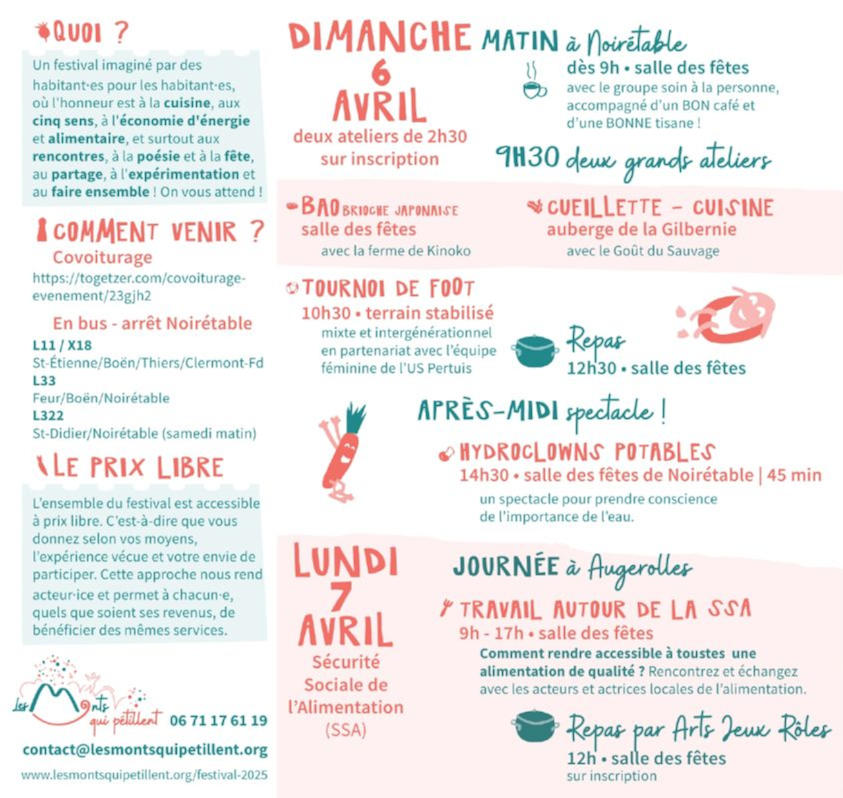 QUOI ?

Un festival imaginé par des habitant·es pour les habitant·es, où l'honneur est à la cuisine, aux cinq sens, à l'économie d'énergie et alimentaire, et surtout aux rencontres, à la poésie et à la fête, au partage, à l'expérimentation et au faire ensemble ! On vous attend !

COMMENT VENIR ?

Covoiturage

https://togetzer.com/covoiturage-evenement/23gjh2

En bus - arrêt Noirétable

L11 / X18
St-Étienne/Boën/Thiers/Clermont-Fd
L33
Feur/Boën/Noirétable
L322
St-Didier/Noirétable (samedi matin)

LE PRIX LIBRE

L'ensemble du festival est accessible à prix libre. C'est-à-dire que vous donnez selon vos moyens, l'expérience vécue et votre envie de participer. Cette approche nous rend acteur·ice et permet à chacun·e, quels que soient ses revenus, de bénéficier des mêmes services.

Les Monts qui pétillent 06 71 17 61 19

contact@lesmontsquipetillent.org

www.lesmontsquipetillent.org/festival-2025

DIMANCHE 6 AVRIL

deux ateliers de 2h30 sur inscription

MATIN à Noirétable

dès 9h • salle des fêtes

avec le groupe soin à la personne, accompagné d'un BON café et d'une BONNE tisane !

9H30 deux grands ateliers

BAO BRIOCHE JAPONAISE
salle des fêtes
avec la ferme de Kinoko

CUEILLETTE - CUISINE
auberge de la Gilbernie
avec le Goût du Sauvage

TOURNOI DE FOOT
10h30 • terrain stabilisé
mixte et intergénérationnel en partenariat avec l'équipe féminine de l'US Pertuis

Repas
12h30 • salle des fêtes

APRÈS-MIDI spectacle !

HYDROCLOWNS POTABLES
14h30 • salle des fêtes de Noirétable | 45 min
un spectacle pour prendre conscience de l'importance de l'eau.

LUNDI 7 AVRIL

Sécurité Sociale de l'Alimentation (SSA)

JOURNÉE à Augerolles

TRAVAIL AUTOUR DE LA SSA
9h - 17h • salle des fêtes
Comment rendre accessible à toustes une alimentation de qualité ? Rencontrez et échangez avec les acteurs et actrices locales de l'alimentation.

Repas par Arts Jeux Rôles
12h • salle des fêtes
sur inscription